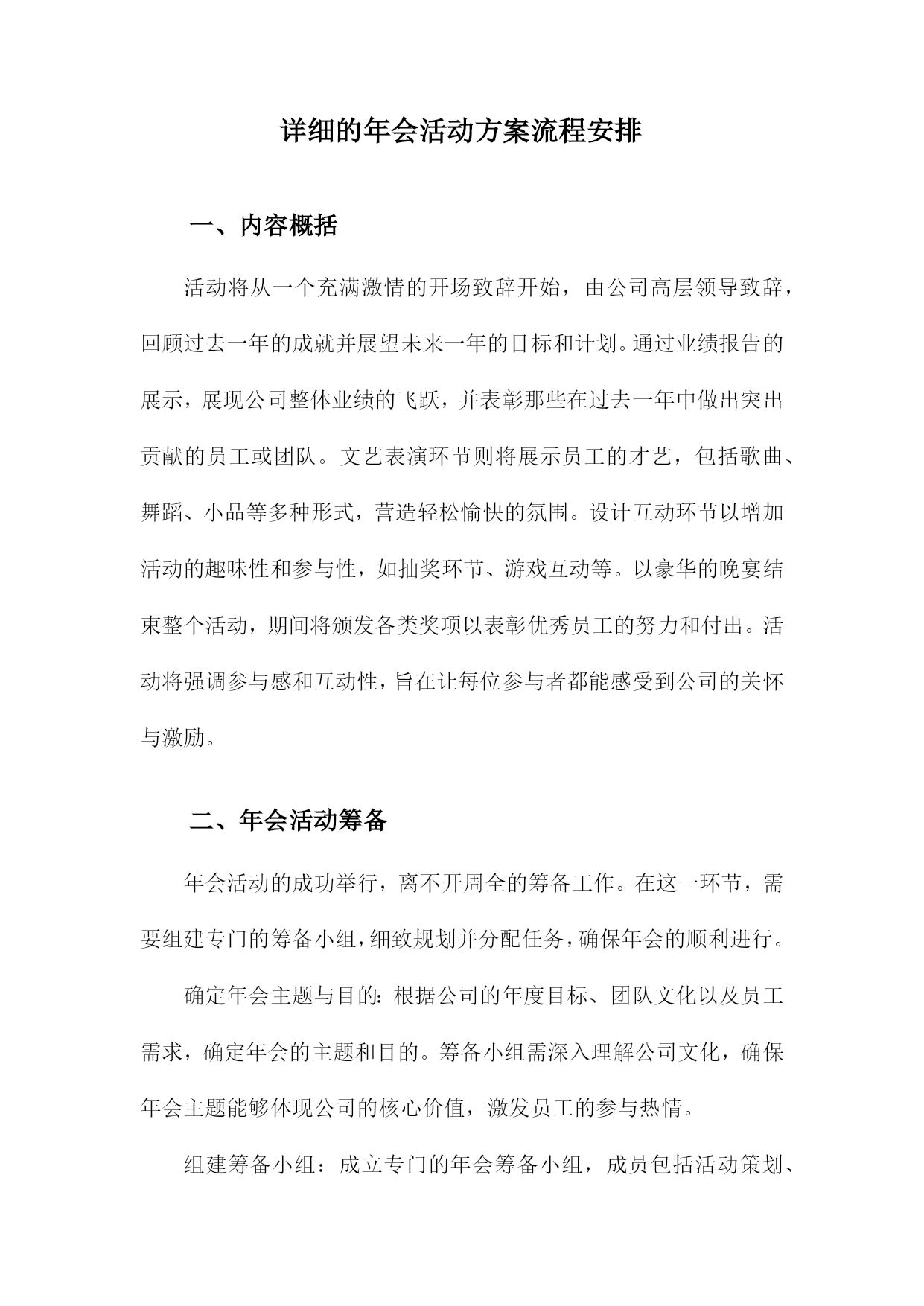 详细的年会活动方案流程安排

一、内容概括

活动将从一个充满激情的开场致辞开始，由公司高层领导致辞，回顾过去一年的成就并展望未来一年的目标和计划。通过业绩报告的展示，展现公司整体业绩的飞跃，并表彰那些在过去一年中做出突出贡献的员工或团队。文艺表演环节则将展示员工的才艺，包括歌曲、舞蹈、小品等多种形式，营造轻松愉快的氛围。设计互动环节以增加活动的趣味性和参与性，如抽奖环节、游戏互动等。以豪华的晚宴结束整个活动，期间将颁发各类奖项以表彰优秀员工的努力和付出。活动将强调参与感和互动性，旨在让每位参与者都能感受到公司的关怀与激励。

二、年会活动筹备

年会活动的成功举行，离不开周全的筹备工作。在这一环节，需要组建专门的筹备小组，细致规划并分配任务，确保年会的顺利进行。

确定年会主题与目的：根据公司的年度目标、团队文化以及员工需求，确定年会的主题和目的。筹备小组需深入理解公司文化，确保年会主题能够体现公司的核心价值，激发员工的参与热情。

组建筹备小组：成立专门的年会筹备小组，成员包括活动策划、